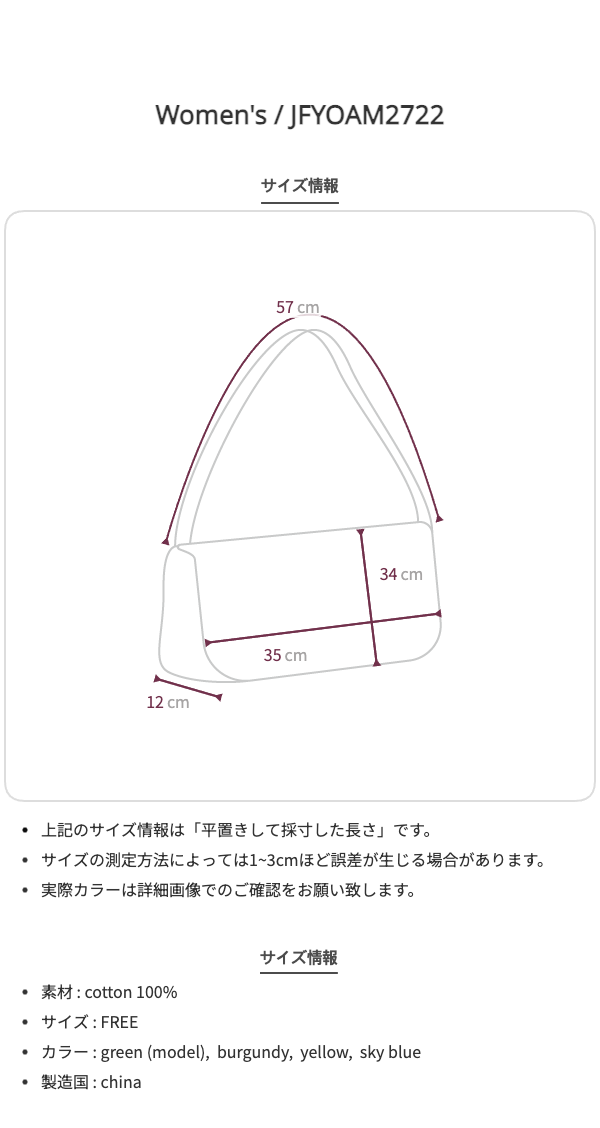 Women's / JFYOAM2722

サイズ情報

57 cm

34 cm

35 cm

12 cm

- 上記のサイズ情報は「平置きして採寸した長さ」です。
- サイズの測定方法によっては1~3cmほど誤差が生じる場合があります。
- 実際カラーは詳細画像でのご確認をお願い致します。

サイズ情報

- 素材 : cotton 100%
- サイズ : FREE
- カラー : green (model), burgundy, yellow, sky blue
- 製造国 : china